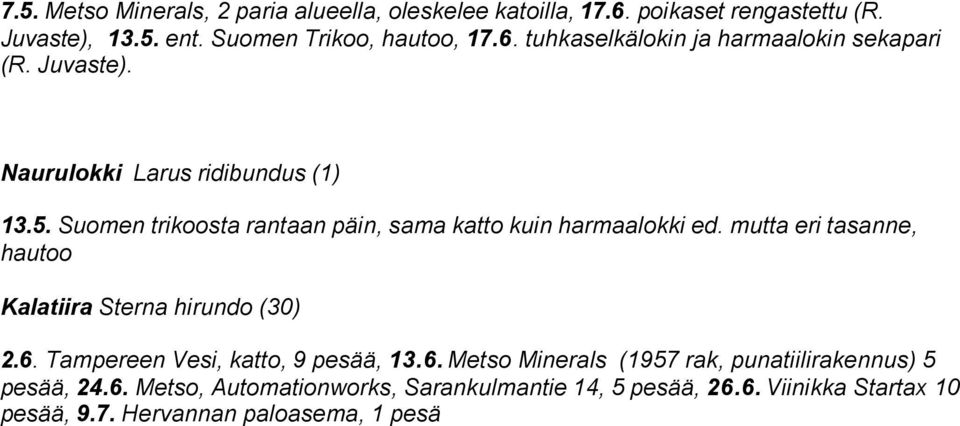 7.5. Metso Minerals, 2 paria alueella, oleskelee katoilla, 17.6. poikaset rengastettu (R. Juvaste), 13.5. ent. Suomen Trikoo, hautoo, 17.6. tuhkaselkälokin ja harmaalokin sekapari (R. Juvaste).

Naurulokki Larus ridibundus (1)

13.5. Suomen trikoosta rantaan päin, sama katto kuin harmaalokki ed. mutta eri tasanne, hautoo

Kalatiira Sterna hirundo (30)

2.6. Tampereen Vesi, katto, 9 pesää, 13.6. Metso Minerals (1957 rak, punatiilirakennus) 5 pesää, 24.6. Metso, Automationworks, Sarankulmantie 14, 5 pesää, 26.6. Viinikka Startax 10 pesää, 9.7. Hervannan paloasema, 1 pesä